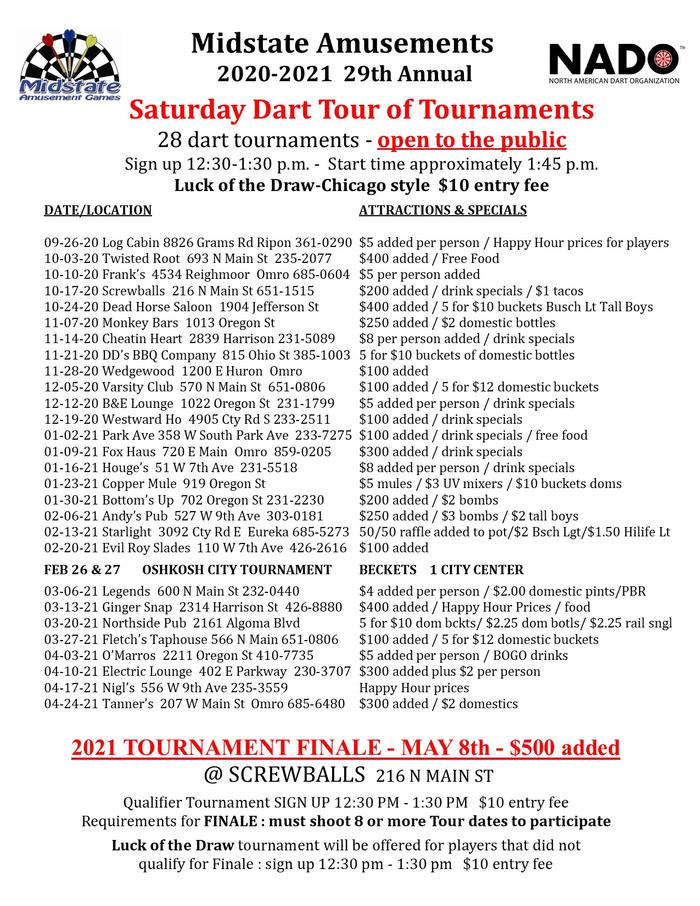 Midstate Amusement Games

Midstate Amusements
2020-2021 29th Annual

NADO
NORTH AMERICAN DART ORGANIZATION

Saturday Dart Tour of Tournaments
28 dart tournaments - open to the public
Sign up 12:30-1:30 p.m. - Start time approximately 1:45 p.m.
Luck of the Draw-Chicago style $10 entry fee

| DATE/LOCATION | ATTRACTIONS & SPECIALS |
|---|---|
| 09-26-20 Log Cabin 8826 Grams Rd Ripon 361-0290 | $5 added per person / Happy Hour prices for players |
| 10-03-20 Twisted Root 693 N Main St 235-2077 | $400 added / Free Food |
| 10-10-20 Frank's 4534 Reighmoor Omro 685-0604 | $5 per person added |
| 10-17-20 Screwballs 216 N Main St 651-1515 | $200 added / drink specials / $1 tacos |
| 10-24-20 Dead Horse Saloon 1904 Jefferson St | $400 added / 5 for $10 buckets Busch Lt Tall Boys |
| 11-07-20 Monkey Bars 1013 Oregon St | $250 added / $2 domestic bottles |
| 11-14-20 Cheatin Heart 2839 Harrison 231-5089 | $8 per person added / drink specials |
| 11-21-20 DD's BBQ Company 815 Ohio St 385-1003 | 5 for $10 buckets of domestic bottles |
| 11-28-20 Wedgewood 1200 E Huron Omro | $100 added |
| 12-05-20 Varsity Club 570 N Main St 651-0806 | $100 added / 5 for $12 domestic buckets |
| 12-12-20 B&E Lounge 1022 Oregon St 231-1799 | $5 added per person / drink specials |
| 12-19-20 Westward Ho 4905 Cty Rd S 233-2511 | $100 added / drink specials |
| 01-02-21 Park Ave 358 W South Park Ave 233-7275 | $100 added / drink specials / free food |
| 01-09-21 Fox Haus 720 E Main Omro 859-0205 | $300 added / drink specials |
| 01-16-21 Houge's 51 W 7th Ave 231-5518 | $8 added per person / drink specials |
| 01-23-21 Copper Mule 919 Oregon St | $5 mules / $3 UV mixers / $10 buckets doms |
| 01-30-21 Bottom's Up 702 Oregon St 231-2230 | $200 added / $2 bombs |
| 02-06-21 Andy's Pub 527 W 9th Ave 303-0181 | $250 added / $3 bombs / $2 tall boys |
| 02-13-21 Starlight 3092 Cty Rd E Eureka 685-5273 | 50/50 raffle added to pot/$2 Bsch Lgt/$1.50 Hilife Lt |
| 02-20-21 Evil Roy Slades 110 W 7th Ave 426-2616 | $100 added |
| FEB 26 & 27 OSHKOSH CITY TOURNAMENT | BECKETS 1 CITY CENTER |
| 03-06-21 Legends 600 N Main St 232-0440 | $4 added per person / $2.00 domestic pints/PBR |
| 03-13-21 Ginger Snap 2314 Harrison St 426-8880 | $400 added / Happy Hour Prices / food |
| 03-20-21 Northside Pub 2161 Algoma Blvd | 5 for $10 dom bckts/ $2.25 dom botls/ $2.25 rail sngl |
| 03-27-21 Fletch's Taphouse 566 N Main 651-0806 | $100 added / 5 for $12 domestic buckets |
| 04-03-21 O'Marros 2211 Oregon St 410-7735 | $5 added per person / BOGO drinks |
| 04-10-21 Electric Lounge 402 E Parkway 230-3707 | $300 added plus $2 per person |
| 04-17-21 Nigl's 556 W 9th Ave 235-3559 | Happy Hour prices |
| 04-24-21 Tanner's 207 W Main St Omro 685-6480 | $300 added / $2 domestics |

2021 TOURNAMENT FINALE - MAY 8th - $500 added
@ SCREWBALLS 216 N MAIN ST

Qualifier Tournament SIGN UP 12:30 PM - 1:30 PM $10 entry fee
Requirements for FINALE : must shoot 8 or more Tour dates to participate

Luck of the Draw tournament will be offered for players that did not qualify for Finale : sign up 12:30 pm - 1:30 pm $10 entry fee